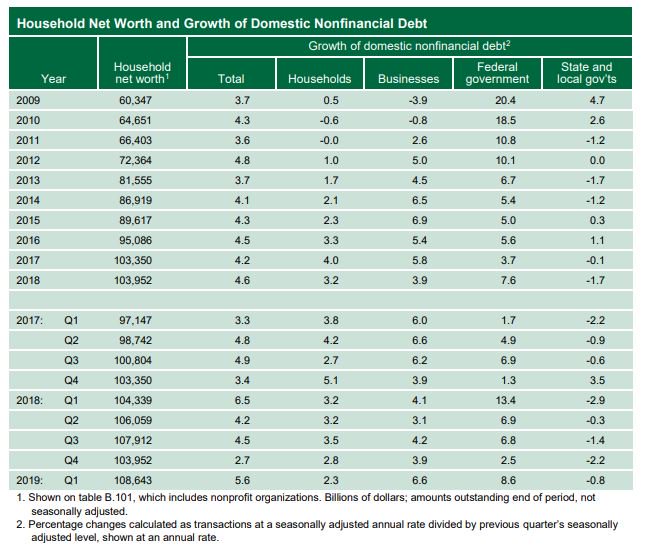 Household Net Worth and Growth of Domestic Nonfinancial Debt

| Year | Household net worth$^1$ | Growth of domestic nonfinancial debt$^2$ Total | Households | Businesses | Federal government | State and local gov'ts |
|---|---|---|---|---|---|---|
| 2009 | 60,347 | 3.7 | 0.5 | -3.9 | 20.4 | 4.7 |
| 2010 | 64,651 | 4.3 | -0.6 | -0.8 | 18.5 | 2.6 |
| 2011 | 66,403 | 3.6 | -0.0 | 2.6 | 10.8 | -1.2 |
| 2012 | 72,364 | 4.8 | 1.0 | 5.0 | 10.1 | 0.0 |
| 2013 | 81,555 | 3.7 | 1.7 | 4.5 | 6.7 | -1.7 |
| 2014 | 86,919 | 4.1 | 2.1 | 6.5 | 5.4 | -1.2 |
| 2015 | 89,617 | 4.3 | 2.3 | 6.9 | 5.0 | 0.3 |
| 2016 | 95,086 | 4.5 | 3.3 | 5.4 | 5.6 | 1.1 |
| 2017 | 103,350 | 4.2 | 4.0 | 5.8 | 3.7 | -0.1 |
| 2018 | 103,952 | 4.6 | 3.2 | 3.9 | 7.6 | -1.7 |
| | | | | | | |
| 2017: Q1 | 97,147 | 3.3 | 3.8 | 6.0 | 1.7 | -2.2 |
| Q2 | 98,742 | 4.8 | 4.2 | 6.6 | 4.9 | -0.9 |
| Q3 | 100,804 | 4.9 | 2.7 | 6.2 | 6.9 | -0.6 |
| Q4 | 103,350 | 3.4 | 5.1 | 3.9 | 1.3 | 3.5 |
| 2018: Q1 | 104,339 | 6.5 | 3.2 | 4.1 | 13.4 | -2.9 |
| Q2 | 106,059 | 4.2 | 3.2 | 3.1 | 6.9 | -0.3 |
| Q3 | 107,912 | 4.5 | 3.5 | 4.2 | 6.8 | -1.4 |
| Q4 | 103,952 | 2.7 | 2.8 | 3.9 | 2.5 | -2.2 |
| 2019: Q1 | 108,643 | 5.6 | 2.3 | 6.6 | 8.6 | -0.8 |

1. Shown on table B.101, which includes nonprofit organizations. Billions of dollars; amounts outstanding end of period, not seasonally adjusted.
2. Percentage changes calculated as transactions at a seasonally adjusted annual rate divided by previous quarter's seasonally adjusted level, shown at an annual rate.